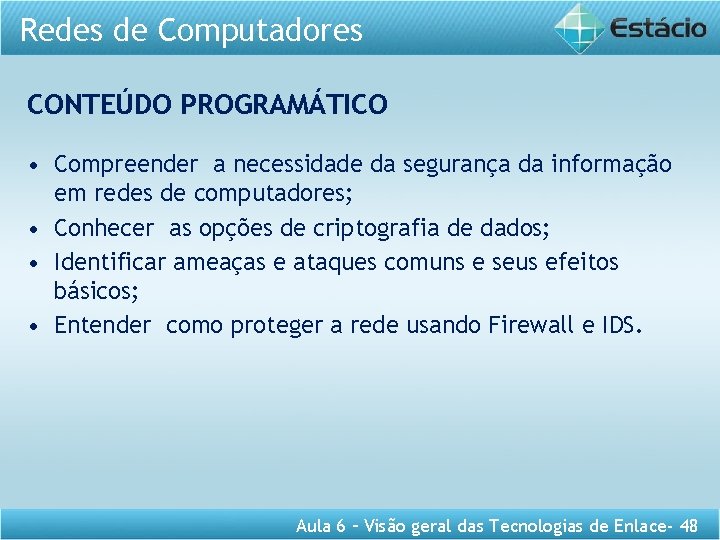 Redes de Computadores

Estácio

CONTEÚDO PROGRAMÁTICO

• Compreender a necessidade da segurança da informação em redes de computadores;
• Conhecer as opções de criptografia de dados;
• Identificar ameaças e ataques comuns e seus efeitos básicos;
• Entender como proteger a rede usando Firewall e IDS.

Aula 6 – Visão geral das Tecnologias de Enlace- 48